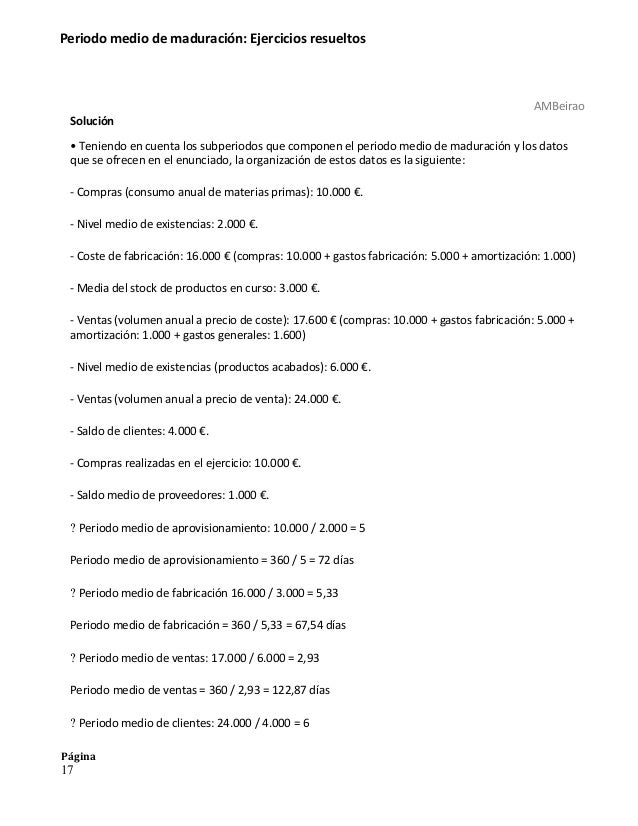 Periodo medio de maduración: Ejercicios resueltos

AMBeirao

Solución

• Teniendo en cuenta los subperiodos que componen el periodo medio de maduración y los datos que se ofrecen en el enunciado, la organización de estos datos es la siguiente:

- Compras (consumo anual de materias primas): 10.000 €.

- Nivel medio de existencias: 2.000 €.

- Coste de fabricación: 16.000 € (compras: 10.000 + gastos fabricación: 5.000 + amortización: 1.000)

- Media del stock de productos en curso: 3.000 €.

- Ventas (volumen anual a precio de coste): 17.600 € (compras: 10.000 + gastos fabricación: 5.000 + amortización: 1.000 + gastos generales: 1.600)

- Nivel medio de existencias (productos acabados): 6.000 €.

- Ventas (volumen anual a precio de venta): 24.000 €.

- Saldo de clientes: 4.000 €.

- Compras realizadas en el ejercicio: 10.000 €.

- Saldo medio de proveedores: 1.000 €.

? Periodo medio de aprovisionamiento: 10.000 / 2.000 = 5

Periodo medio de aprovisionamiento = 360 / 5 = 72 días

? Periodo medio de fabricación 16.000 / 3.000 = 5,33

Periodo medio de fabricación = 360 / 5,33 = 67,54 días

? Periodo medio de ventas: 17.000 / 6.000 = 2,93

Periodo medio de ventas = 360 / 2,93 = 122,87 días

? Periodo medio de clientes: 24.000 / 4.000 = 6

Página
17